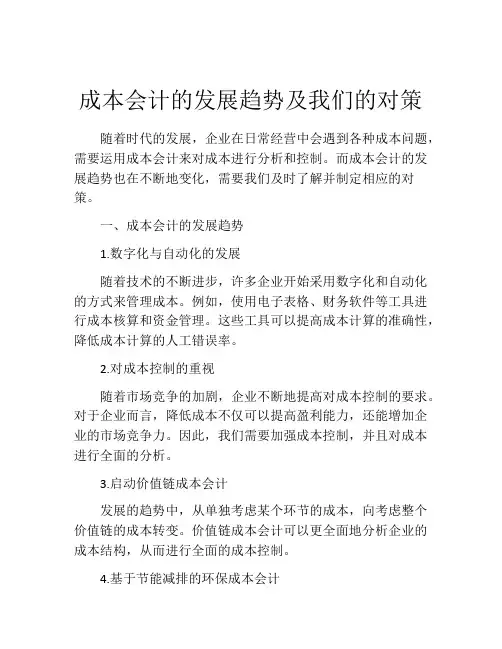 成本会计的发展趋势及我们的对策

随着时代的发展，企业在日常经营中会遇到各种成本问题，需要运用成本会计来对成本进行分析和控制。而成本会计的发展趋势也在不断地变化，需要我们及时了解并制定相应的对策。

一、成本会计的发展趋势

1.数字化与自动化的发展

随着技术的不断进步，许多企业开始采用数字化和自动化的方式来管理成本。例如，使用电子表格、财务软件等工具进行成本核算和资金管理。这些工具可以提高成本计算的准确性，降低成本计算的人工错误率。

2.对成本控制的重视

随着市场竞争的加剧，企业不断地提高对成本控制的要求。对于企业而言，降低成本不仅可以提高盈利能力，还能增加企业的市场竞争力。因此，我们需要加强成本控制，并且对成本进行全面的分析。

3.启动价值链成本会计

发展的趋势中，从单独考虑某个环节的成本，向考虑整个价值链的成本转变。价值链成本会计可以更全面地分析企业的成本结构，从而进行全面的成本控制。

4.基于节能减排的环保成本会计